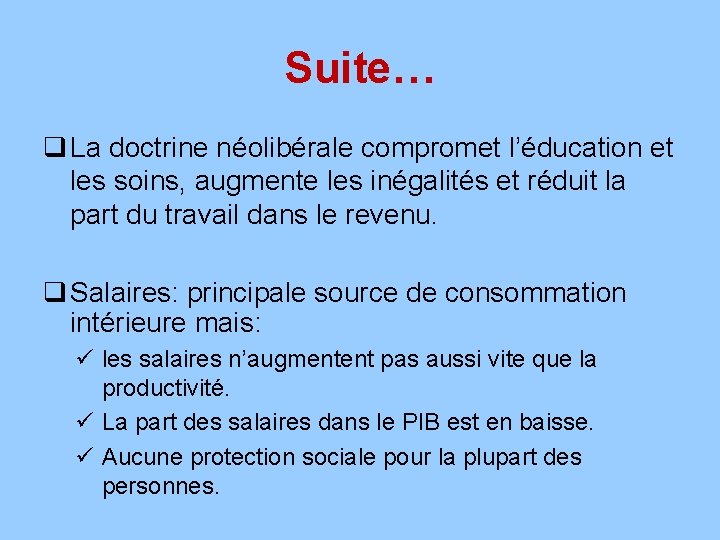 Suite…

❑ La doctrine néolibérale compromet l’éducation et les soins, augmente les inégalités et réduit la part du travail dans le revenu.

❑ Salaires: principale source de consommation intérieure mais:

✓ les salaires n’augmentent pas aussi vite que la productivité.

✓ La part des salaires dans le PIB est en baisse.

✓ Aucune protection sociale pour la plupart des personnes.